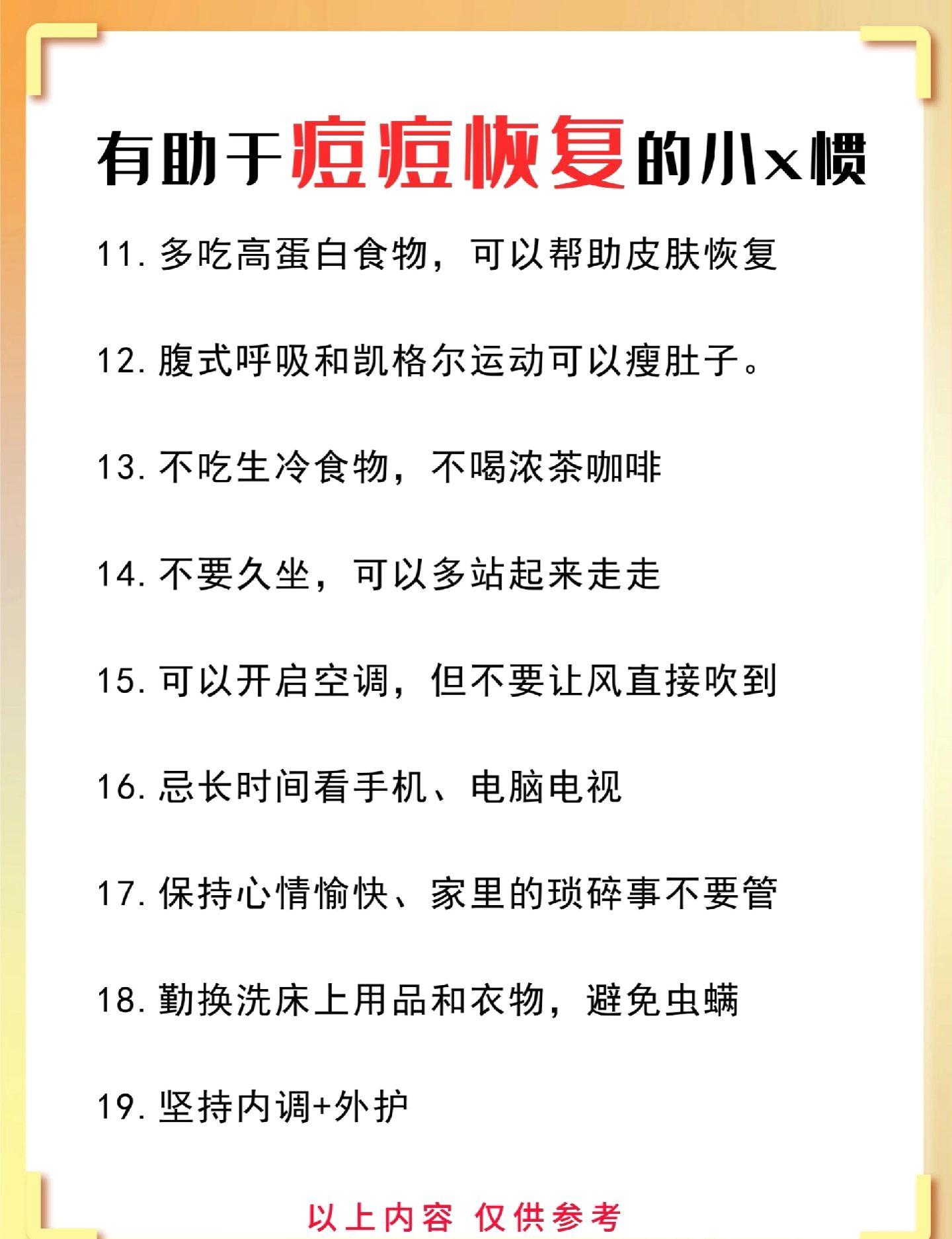 有助于痘痘恢复的小x惯

11. 多吃高蛋白食物，可以帮助皮肤恢复

12. 腹式呼吸和凯格尔运动可以瘦肚子。

13. 不吃生冷食物，不喝浓茶咖啡

14. 不要久坐，可以多站起来走走

15. 可以开启空调，但不要让风直接吹到

16. 忌长时间看手机、电脑电视

17. 保持心情愉快、家里的琐碎事不要管

18. 勤换洗床上用品和衣物，避免虫螨

19. 坚持内调+外护

以上内容 仅供参考